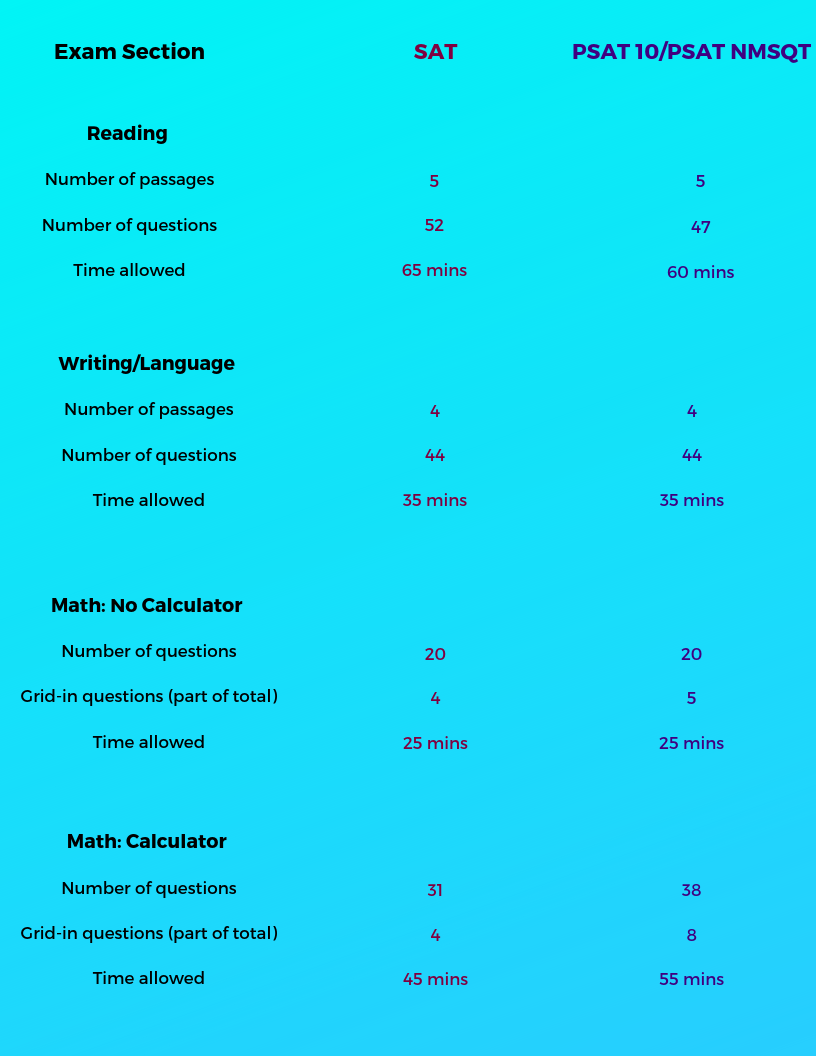 | Exam Section | SAT | PSAT 10/PSAT NMSQT |
|---|---|---|
| **Reading** | | |
| Number of passages | 5 | 5 |
| Number of questions | 52 | 47 |
| Time allowed | 65 mins | 60 mins |
| **Writing/Language** | | |
| Number of passages | 4 | 4 |
| Number of questions | 44 | 44 |
| Time allowed | 35 mins | 35 mins |
| **Math: No Calculator** | | |
| Number of questions | 20 | 20 |
| Grid-in questions (part of total) | 4 | 5 |
| Time allowed | 25 mins | 25 mins |
| **Math: Calculator** | | |
| Number of questions | 31 | 38 |
| Grid-in questions (part of total) | 4 | 8 |
| Time allowed | 45 mins | 55 mins |